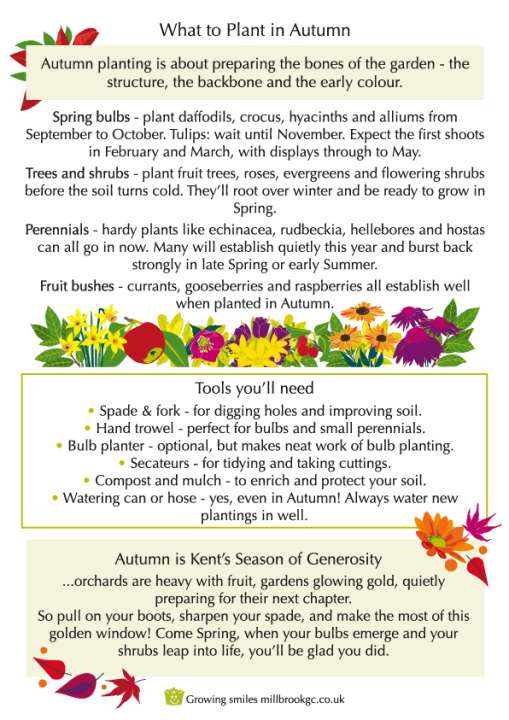 What to Plant in Autumn

Autumn planting is about preparing the bones of the garden - the structure, the backbone and the early colour.

Spring bulbs - plant daffodils, crocus, hyacinths and alliums from September to October. Tulips: wait until November. Expect the first shoots in February and March, with displays through to May.

Trees and shrubs - plant fruit trees, roses, evergreens and flowering shrubs before the soil turns cold. They'll root over winter and be ready to grow in Spring.

Perennials - hardy plants like echinacea, rudbeckia, hellebores and hostas can all go in now. Many will establish quietly this year and burst back strongly in late Spring or early Summer.

Fruit bushes - currants, gooseberries and raspberries all establish well when planted in Autumn.

Tools you'll need

• Spade & fork - for digging holes and improving soil.
• Hand trowel - perfect for bulbs and small perennials.
• Bulb planter - optional, but makes neat work of bulb planting.
• Secateurs - for tidying and taking cuttings.
• Compost and mulch - to enrich and protect your soil.
• Watering can or hose - yes, even in Autumn! Always water new plantings in well.

Autumn is Kent's Season of Generosity

...orchards are heavy with fruit, gardens glowing gold, quietly preparing for their next chapter.
So pull on your boots, sharpen your spade, and make the most of this golden window! Come Spring, when your bulbs emerge and your shrubs leap into life, you'll be glad you did.

Growing smiles millbrookgc.co.uk